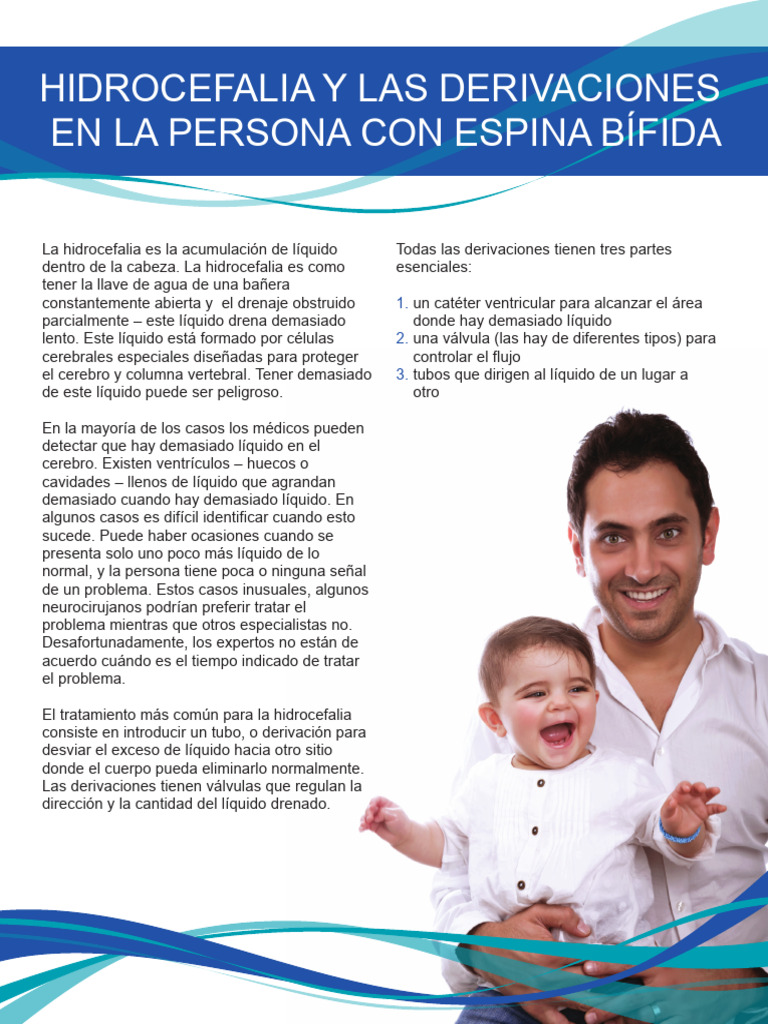 HIDROCEFALIA Y LAS DERIVACIONES EN LA PERSONA CON ESPINA BÍFIDA

La hidrocefalia es la acumulación de líquido dentro de la cabeza. La hidrocefalia es como tener la llave de agua de una bañera constantemente abierta y el drenaje obstruido parcialmente – este líquido drena demasiado lento. Este líquido está formado por células cerebrales especiales diseñadas para proteger el cerebro y columna vertebral. Tener demasiado de este líquido puede ser peligroso.

En la mayoría de los casos los médicos pueden detectar que hay demasiado líquido en el cerebro. Existen ventrículos – huecos o cavidades – llenos de líquido que agrandan demasiado cuando hay demasiado líquido. En algunos casos es difícil identificar cuando esto sucede. Puede haber ocasiones cuando se presenta solo uno poco más líquido de lo normal, y la persona tiene poca o ninguna señal de un problema. Estos casos inusuales, algunos neurocirujanos podrían preferir tratar el problema mientras que otros especialistas no. Desafortunadamente, los expertos no están de acuerdo cuándo es el tiempo indicado de tratar el problema.

El tratamiento más común para la hidrocefalia consiste en introducir un tubo, o derivación para desviar el exceso de líquido hacia otro sitio donde el cuerpo pueda eliminarlo normalmente. Las derivaciones tienen válvulas que regulan la dirección y la cantidad del líquido drenado.

Todas las derivaciones tienen tres partes esenciales:

1. un catéter ventricular para alcanzar el área donde hay demasiado líquido
2. una válvula (las hay de diferentes tipos) para controlar el flujo
3. tubos que dirigen al líquido de un lugar a otro